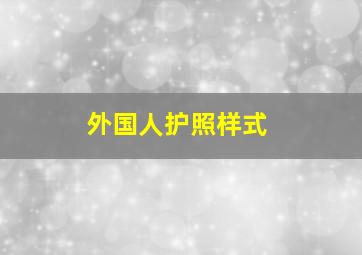 外国人护照样式